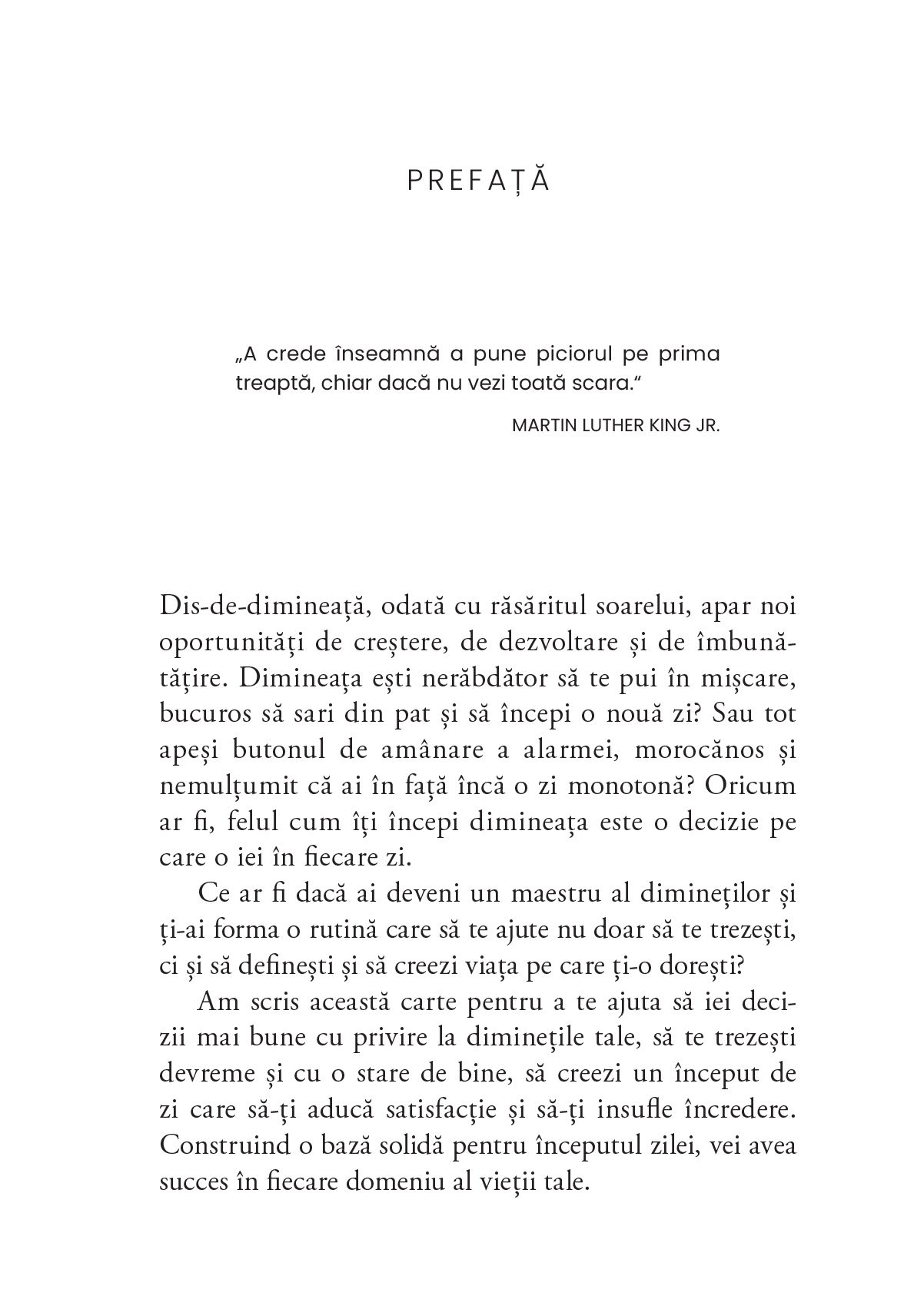 PREFAȚĂ

„A crede înseamnă a pune piciorul pe prima treaptă, chiar dacă nu vezi toată scara."

MARTIN LUTHER KING JR.

Dis-de-dimineață, odată cu răsăritul soarelui, apar noi oportunități de creștere, de dezvoltare și de îmbunătățire. Dimineața ești nerăbdător să te pui în mișcare, bucuros să sari din pat și să începi o nouă zi? Sau tot apeși butonul de amânare a alarmei, morocănos și nemulțumit că ai în față încă o zi monotonă? Oricum ar fi, felul cum îți începi dimineața este o decizie pe care o iei în fiecare zi.

Ce ar fi dacă ai deveni un maestru al dimineților și ți-ai forma o rutină care să te ajute nu doar să te trezești, ci și să definești și să creezi viața pe care ți-o dorești?

Am scris această carte pentru a te ajuta să iei decizii mai bune cu privire la diminețile tale, să te trezești devreme și cu o stare de bine, să creezi un început de zi care să-ți aducă satisfacție și să-ți insufle încredere. Construind o bază solidă pentru începutul zilei, vei avea succes în fiecare domeniu al vieții tale.